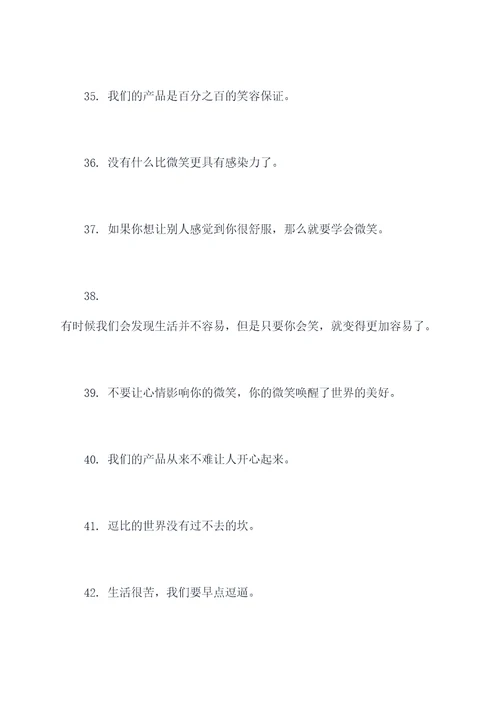 35. 我们的产品是百分之百的笑容保证。

36. 没有什么比微笑更具有感染力了。

37. 如果你想让别人感觉到你很舒服，那么就要学会微笑。

38.

有时候我们会发现生活并不容易，但是只要你会笑，就变得更加容易了。

39. 不要让心情影响你的微笑，你的微笑唤醒了世界的美好。

40. 我们的产品从来不难让人开心起来。

41. 逗比的世界没有过不去的坎。

42. 生活很苦，我们要早点逗逼。